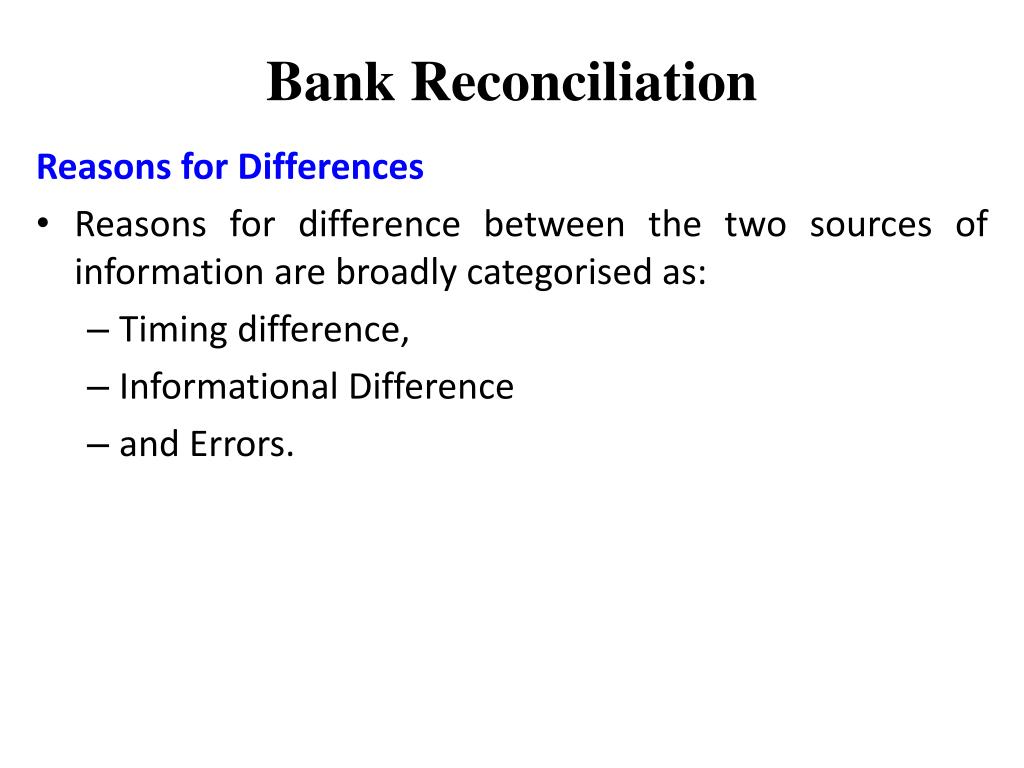 Bank Reconciliation

Reasons for Differences

• Reasons for difference between the two sources of information are broadly categorised as:
– Timing difference,
– Informational Difference
– and Errors.